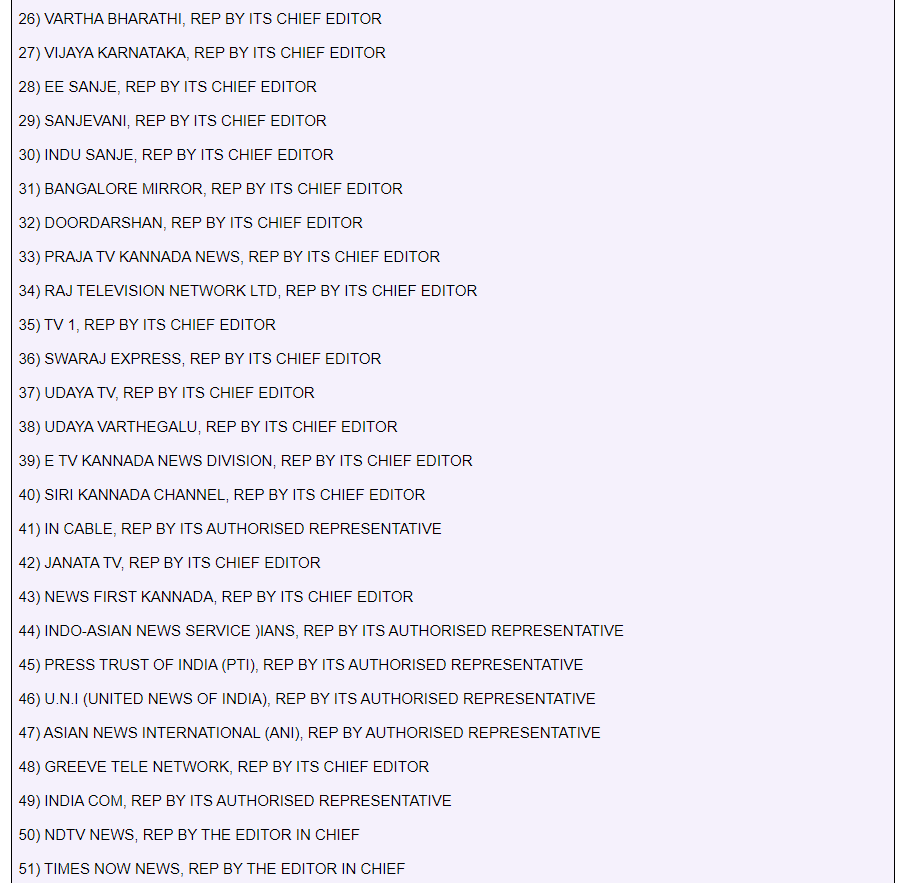 26) VARTHA BHARATHI, REP BY ITS CHIEF EDITOR

27) VIJAYA KARNATAKA, REP BY ITS CHIEF EDITOR

28) EE SANJE, REP BY ITS CHIEF EDITOR

29) SANJEVANI, REP BY ITS CHIEF EDITOR

30) INDU SANJE, REP BY ITS CHIEF EDITOR

31) BANGALORE MIRROR, REP BY ITS CHIEF EDITOR

32) DOORDARSHAN, REP BY ITS CHIEF EDITOR

33) PRAJA TV KANNADA NEWS, REP BY ITS CHIEF EDITOR

34) RAJ TELEVISION NETWORK LTD, REP BY ITS CHIEF EDITOR

35) TV 1, REP BY ITS CHIEF EDITOR

36) SWARAJ EXPRESS, REP BY ITS CHIEF EDITOR

37) UDAYA TV, REP BY ITS CHIEF EDITOR

38) UDAYA VARTHEGALU, REP BY ITS CHIEF EDITOR

39) E TV KANNADA NEWS DIVISION, REP BY ITS CHIEF EDITOR

40) SIRI KANNADA CHANNEL, REP BY ITS CHIEF EDITOR

41) IN CABLE, REP BY ITS AUTHORISED REPRESENTATIVE

42) JANATA TV, REP BY ITS CHIEF EDITOR

43) NEWS FIRST KANNADA, REP BY ITS CHIEF EDITOR

44) INDO-ASIAN NEWS SERVICE )IANS, REP BY ITS AUTHORISED REPRESENTATIVE

45) PRESS TRUST OF INDIA (PTI), REP BY ITS AUTHORISED REPRESENTATIVE

46) U.N.I (UNITED NEWS OF INDIA), REP BY ITS AUTHORISED REPRESENTATIVE

47) ASIAN NEWS INTERNATIONAL (ANI), REP BY AUTHORISED REPRESENTATIVE

48) GREEVE TELE NETWORK, REP BY ITS CHIEF EDITOR

49) INDIA COM, REP BY ITS AUTHORISED REPRESENTATIVE

50) NDTV NEWS, REP BY THE EDITOR IN CHIEF

51) TIMES NOW NEWS, REP BY THE EDITOR IN CHIEF